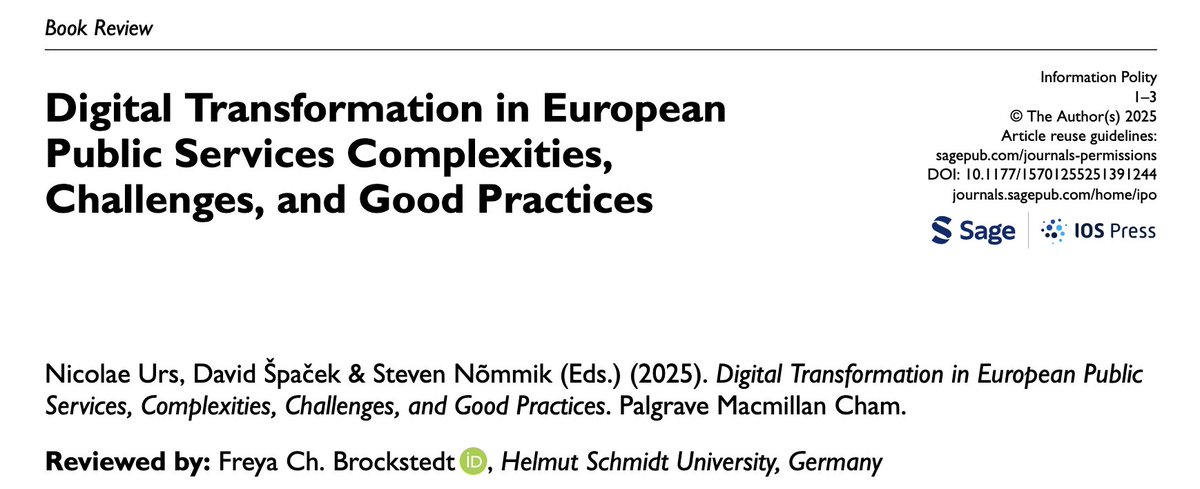 Book Review

Digital Transformation in European Public Services Complexities, Challenges, and Good Practices

Information Polity
1–3
© The Author(s) 2025
Article reuse guidelines:
sagepub.com/journals-permissions
DOI: 10.1177/15701255251391244
journals.sagepub.com/home/ipo

Sage | IOS Press

Nicolae Urs, David Špaček & Steven Nõmmik (Eds.) (2025). Digital Transformation in European Public Services, Complexities, Challenges, and Good Practices. Palgrave Macmillan Cham.

Reviewed by: Freya Ch. Brockstedt iD, Helmut Schmidt University, Germany